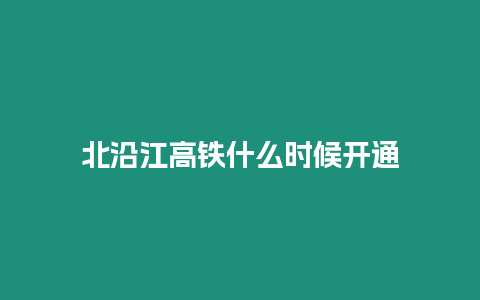 北沿江高铁什么时候开通